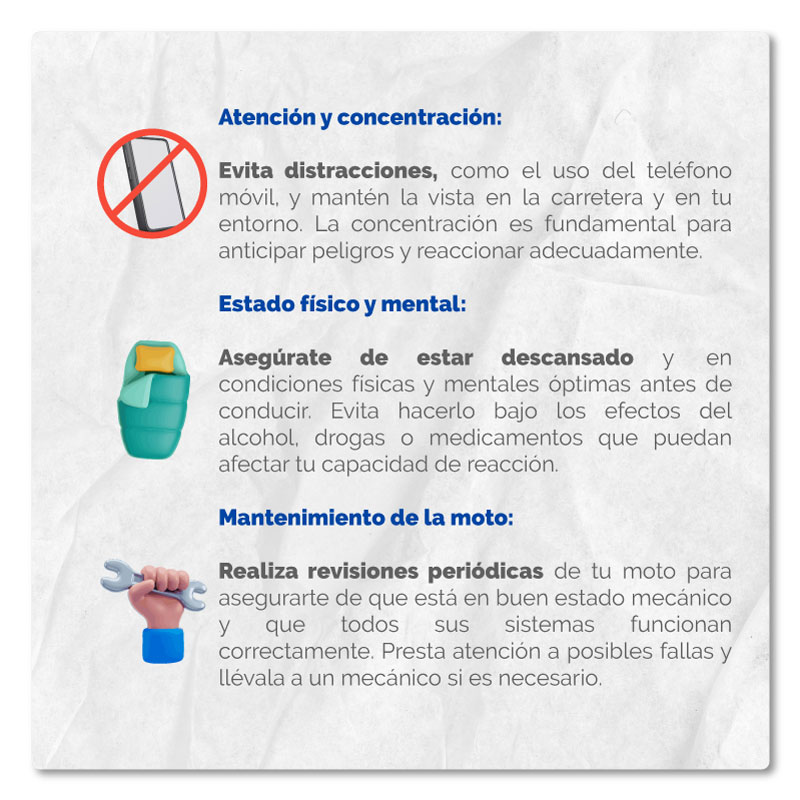 Atención y concentración:

Evita distracciones, como el uso del teléfono móvil, y mantén la vista en la carretera y en tu entorno. La concentración es fundamental para anticipar peligros y reaccionar adecuadamente.

Estado físico y mental:

Asegúrate de estar descansado y en condiciones físicas y mentales óptimas antes de conducir. Evita hacerlo bajo los efectos del alcohol, drogas o medicamentos que puedan afectar tu capacidad de reacción.

Mantenimiento de la moto:

Realiza revisiones periódicas de tu moto para asegurarte de que está en buen estado mecánico y que todos sus sistemas funcionan correctamente. Presta atención a posibles fallas y llévala a un mecánico si es necesario.